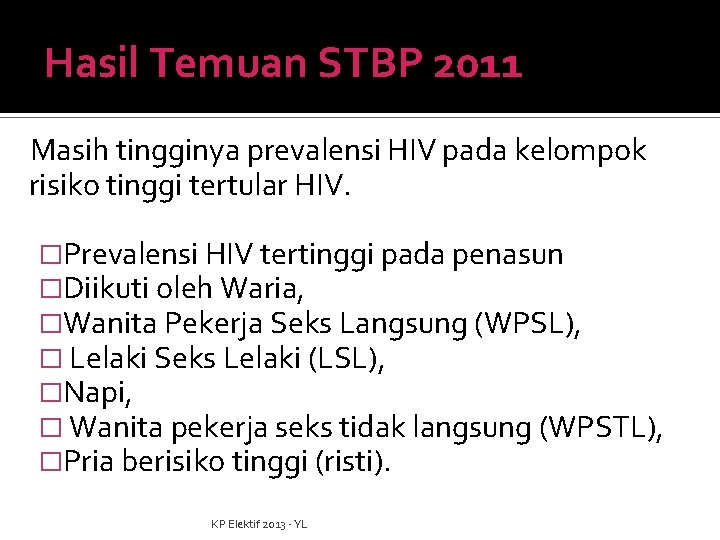 Hasil Temuan STBP 2011

Masih tingginya prevalensi HIV pada kelompok risiko tinggi tertular HIV.

□Prevalensi HIV tertinggi pada penasun
□Diikuti oleh Waria,
□Wanita Pekerja Seks Langsung (WPSL),
□ Lelaki Seks Lelaki (LSL),
□Napi,
□ Wanita pekerja seks tidak langsung (WPSTL),
□Pria berisiko tinggi (risti).

KP Elektif 2013 - YL